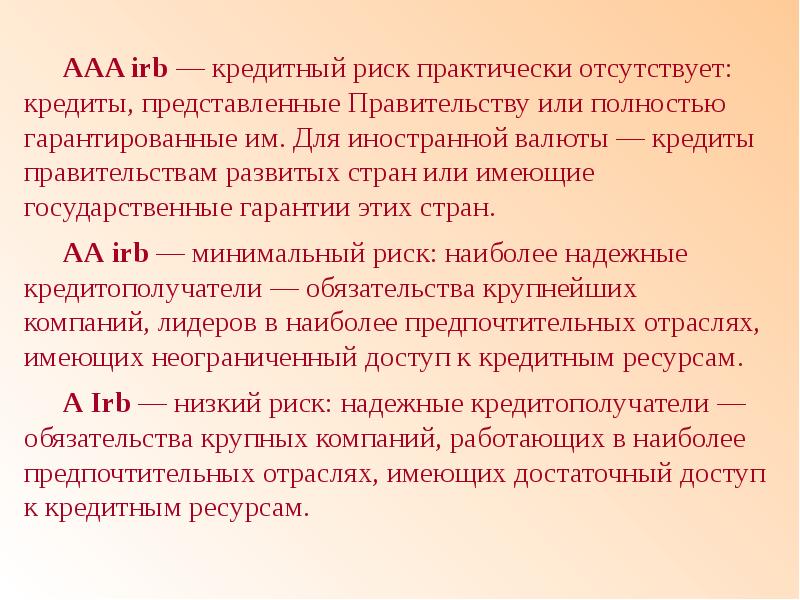 AAA irb — кредитный риск практически отсутствует: кредиты, представленные Правительству или полностью гарантированные им. Для иностранной валюты — кредиты правительствам развитых стран или имеющие государственные гарантии этих стран.

AA irb — минимальный риск: наиболее надежные кредитополучатели — обязательства крупнейших компаний, лидеров в наиболее предпочтительных отраслях, имеющих неограниченный доступ к кредитным ресурсам.

A Irb — низкий риск: надежные кредитополучатели — обязательства крупных компаний, работающих в наиболее предпочтительных отраслях, имеющих достаточный доступ к кредитным ресурсам.